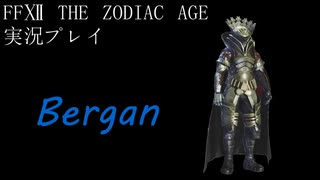 FFXII THE ZODIAC AGE
実況プレイ

Bergan